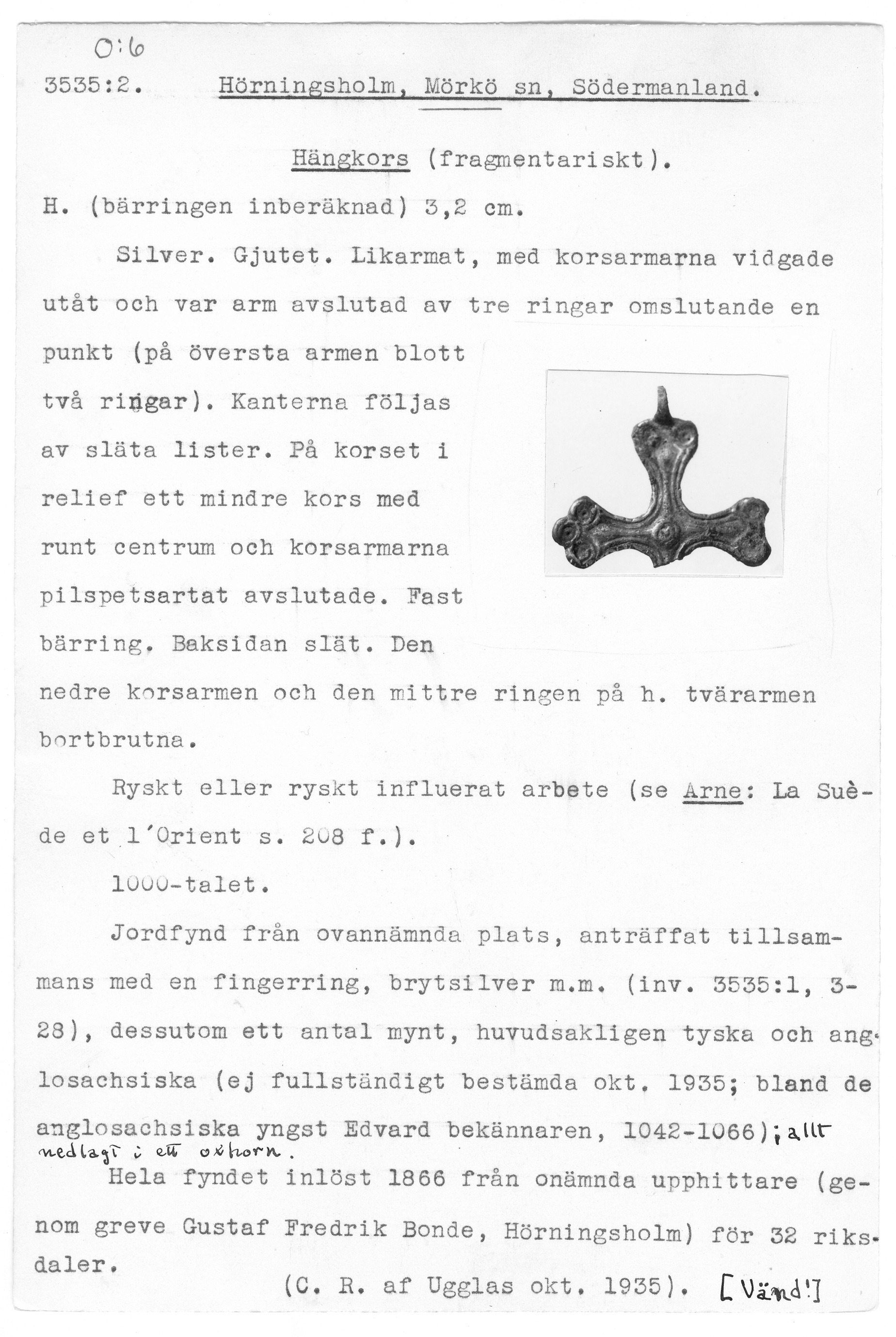 O:6

3535:2. Hörningsholm, Mörkö sn, Södermanland.

Hängkors (fragmentariskt).

H. (bärringen inberäknad) 3,2 cm.

Silver. Gjutet. Likarmat, med korsarmarna vidgade utåt och var arm avslutad av tre ringar omslutande en punkt (på översta armen blott två ringar). Kanterna följas av släta lister. På korset i relief ett mindre kors med runt centrum och korsarmarna pilspetsartat avslutade. Fast bärring. Baksidan slät. Den nedre korsarmen och den mittre ringen på h. tvärarmen bortbrutna.

Ryskt eller ryskt influerat arbete (se Arne: La Suède et l'Orient s. 208 f.).

1000-talet.

Jordfynd från ovannämnda plats, anträffat tillsammans med en fingerring, brytsilver m.m. (inv. 3535:1, 3-28), dessutom ett antal mynt, huvudsakligen tyska och anglosachsiska (ej fullständigt bestämda okt. 1935; bland de anglosachsiska yngst Edvard bekännaren, 1042-1066); allt nedlagt i ett oxhorn.

Hela fyndet inlöst 1866 från onämnda upphittare (genom greve Gustaf Fredrik Bonde, Hörningsholm) för 32 riksdaler.

(C. R. af Ugglas okt. 1935). [Vänd!]